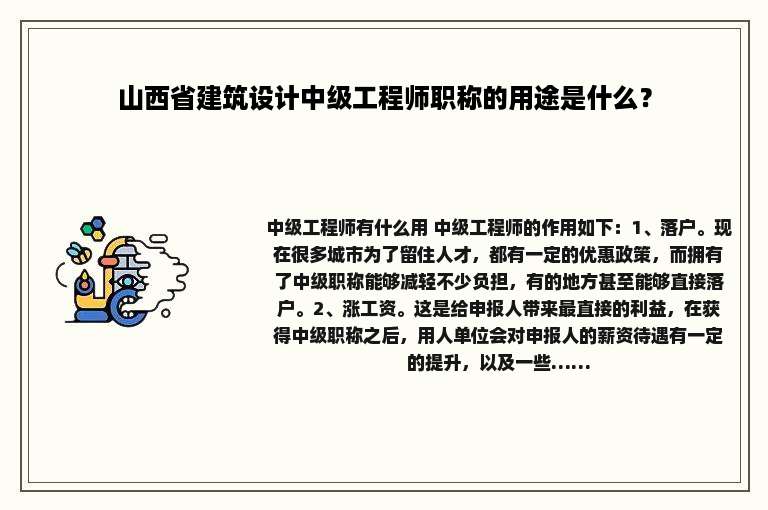 山西省建筑设计中级工程师职称的用途是什么？

中级工程师有什么用 中级工程师的作用如下：1、落户。现在很多城市为了留住人才，都有一定的优惠政策，而拥有了中级职称能够减轻不少负担，有的地方甚至能够直接落户。2、涨工资。这是给申报人带来最直接的利益，在获得中级职称之后，用人单位会对申报人的薪资待遇有一定的提升，以及一些......